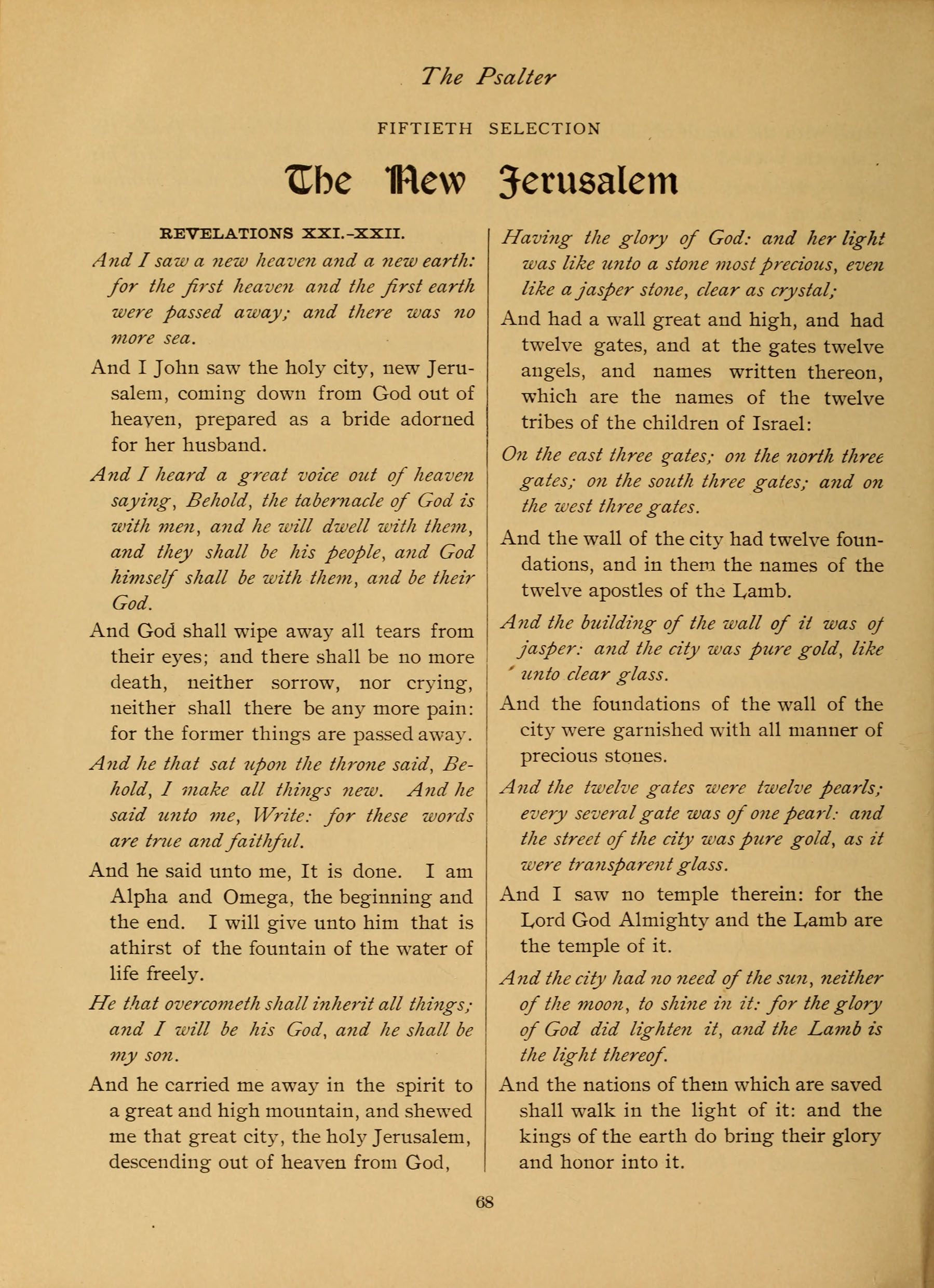 The Psalter

FIFTIETH SELECTION

The New Jerusalem

REVELATIONS XXI.-XXII.

And I saw a new heaven and a new earth: for the first heaven and the first earth were passed away; and there was no more sea.

And I John saw the holy city, new Jerusalem, coming down from God out of heaven, prepared as a bride adorned for her husband.

And I heard a great voice out of heaven saying, Behold, the tabernacle of God is with men, and he will dwell with them, and they shall be his people, and God himself shall be with them, and be their God.

And God shall wipe away all tears from their eyes; and there shall be no more death, neither sorrow, nor crying, neither shall there be any more pain: for the former things are passed away.

And he that sat upon the throne said, Behold, I make all things new. And he said unto me, Write: for these words are true and faithful.

And he said unto me, It is done. I am Alpha and Omega, the beginning and the end. I will give unto him that is athirst of the fountain of the water of life freely.

He that overcometh shall inherit all things; and I will be his God, and he shall be my son.

And he carried me away in the spirit to a great and high mountain, and shewed me that great city, the holy Jerusalem, descending out of heaven from God,

Having the glory of God: and her light was like unto a stone most precious, even like a jasper stone, clear as crystal;

And had a wall great and high, and had twelve gates, and at the gates twelve angels, and names written thereon, which are the names of the twelve tribes of the children of Israel:

On the east three gates; on the north three gates; on the south three gates; and on the west three gates.

And the wall of the city had twelve foundations, and in them the names of the twelve apostles of the Lamb.

And the building of the wall of it was of jasper: and the city was pure gold, like unto clear glass.

And the foundations of the wall of the city were garnished with all manner of precious stones.

And the twelve gates were twelve pearls; every several gate was of one pearl: and the street of the city was pure gold, as it were transparent glass.

And I saw no temple therein: for the Lord God Almighty and the Lamb are the temple of it.

And the city had no need of the sun, neither of the moon, to shine in it: for the glory of God did lighten it, and the Lamb is the light thereof.

And the nations of them which are saved shall walk in the light of it: and the kings of the earth do bring their glory and honor into it.

68